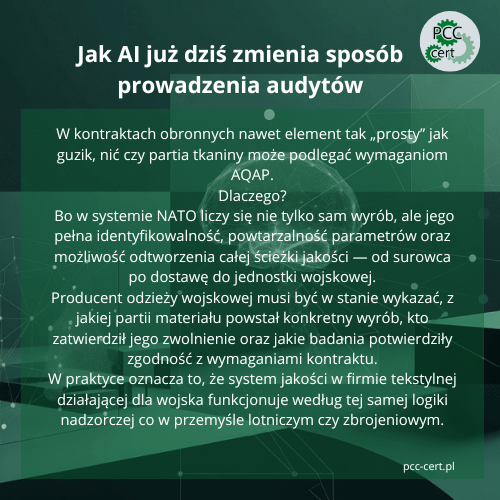 PCC cert

Jak AI już dziś zmienia sposób prowadzenia audytów

W kontraktach obronnych nawet element tak „prosty” jak guzik, nić czy partia tkaniny może podlegać wymaganiom AQAP.
Dlaczego?
Bo w systemie NATO liczy się nie tylko sam wyrób, ale jego pełna identyfikowalność, powtarzalność parametrów oraz możliwość odtworzenia całej ścieżki jakości — od surowca po dostawę do jednostki wojskowej.
Producent odzieży wojskowej musi być w stanie wykazać, z jakiej partii materiału powstał konkretny wyrób, kto zatwierdził jego zwolnienie oraz jakie badania potwierdziły zgodność z wymaganiami kontraktu.
W praktyce oznacza to, że system jakości w firmie tekstylnej działającej dla wojska funkcjonuje według tej samej logiki nadzorczej co w przemyśle lotniczym czy zbrojeniowym.

pcc-cert.pl